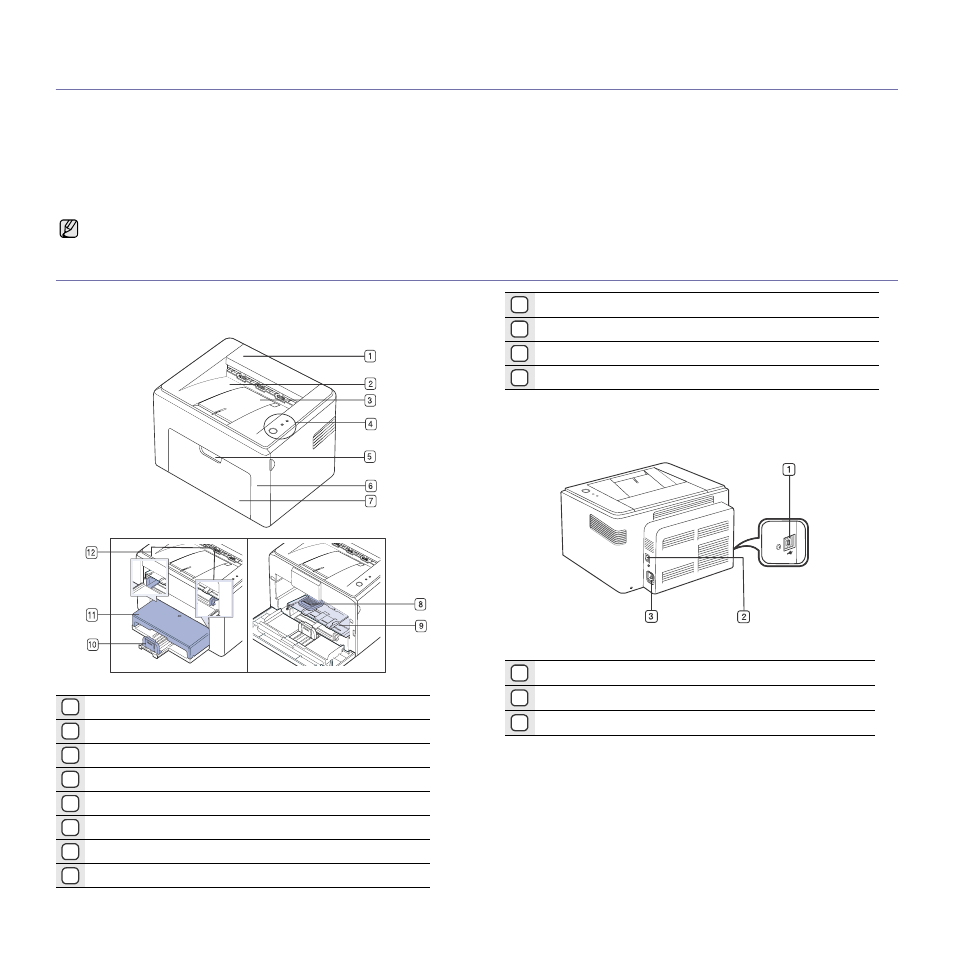 1
2
3
4
5
6
7
12
11
10
8
9

1
3
2